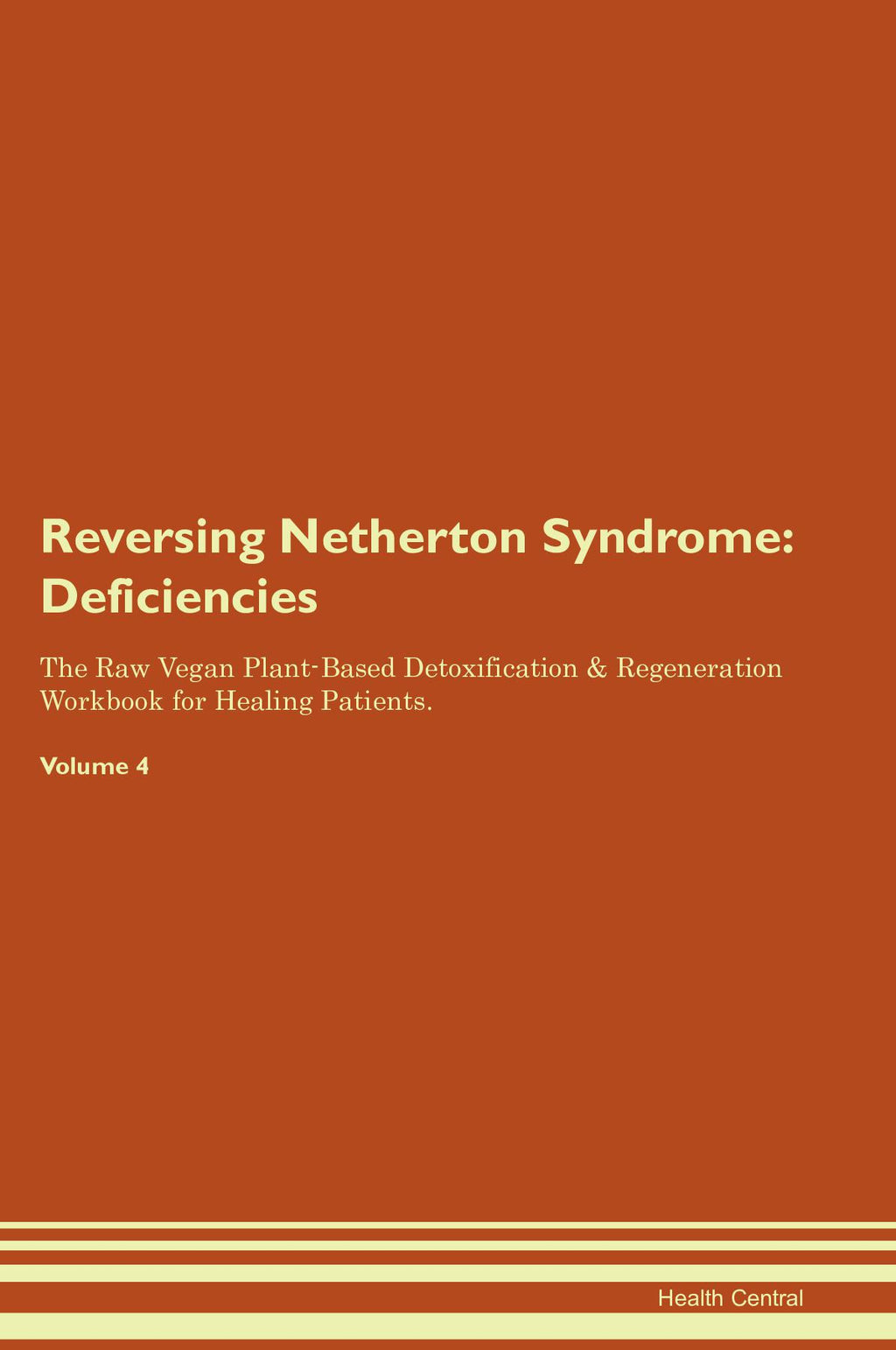 Reversing Netherton Syndrome: Deficiencies

The Raw Vegan Plant-Based Detoxification & Regeneration Workbook for Healing Patients.

Volume 4

Health Central